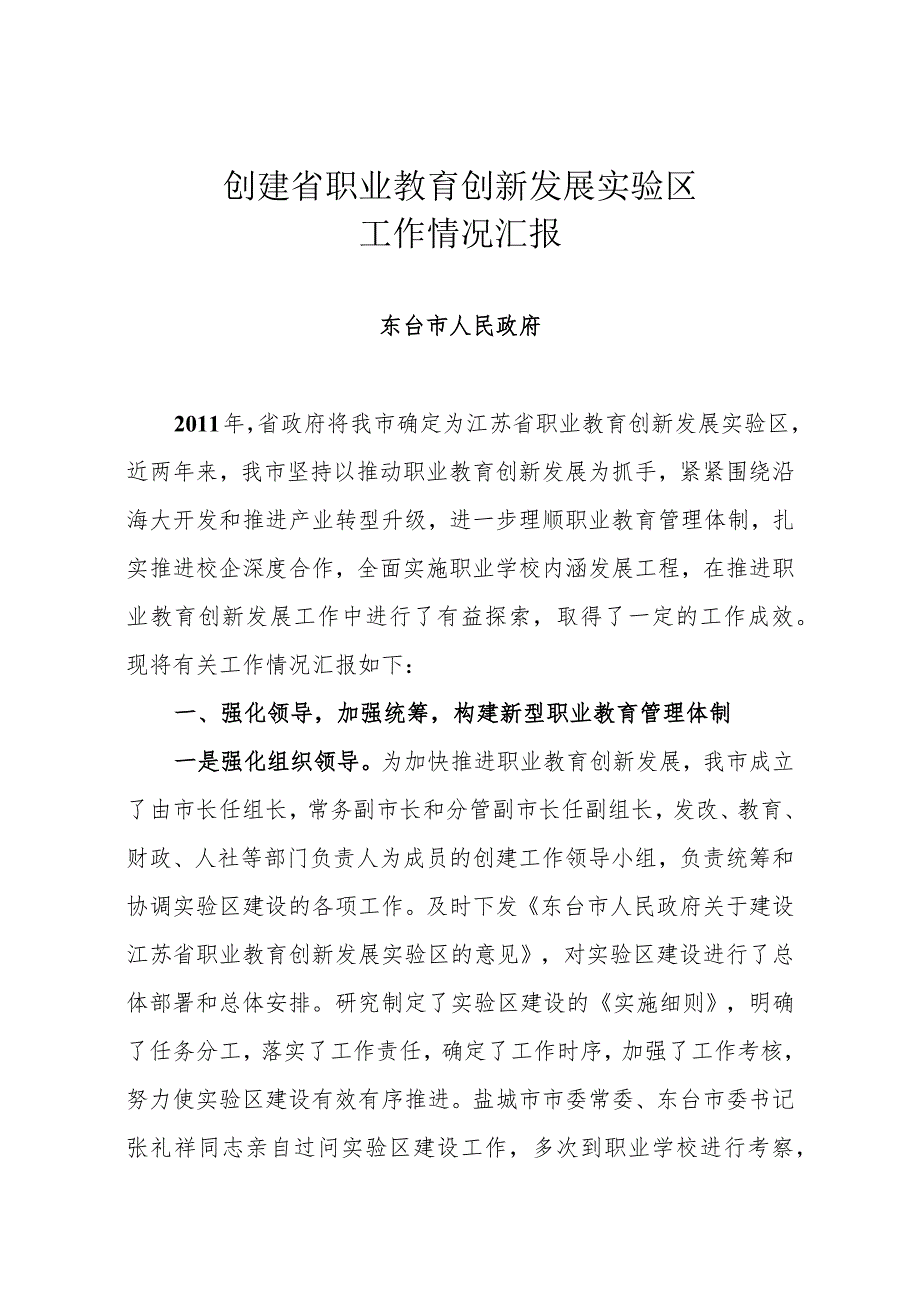 创建省职业教育创新发展实验区
工作情况汇报

东台市人民政府

2011年，省政府将我市确定为江苏省职业教育创新发展实验区，近两年来，我市坚持以推动职业教育创新发展为抓手，紧紧围绕沿海大开发和推进产业转型升级，进一步理顺职业教育管理体制，扎实推进校企深度合作，全面实施职业学校内涵发展工程，在推进职业教育创新发展工作中进行了有益探索，取得了一定的工作成效。现将有关工作情况汇报如下：

一、强化领导，加强统筹，构建新型职业教育管理体制

一是强化组织领导。为加快推进职业教育创新发展，我市成立了由市长任组长，常务副市长和分管副市长任副组长，发改、教育、财政、人社等部门负责人为成员的创建工作领导小组，负责统筹和协调实验区建设的各项工作。及时下发《东台市人民政府关于建设江苏省职业教育创新发展实验区的意见》，对实验区建设进行了总体部署和总体安排。研究制定了实验区建设的《实施细则》，明确了任务分工，落实了工作责任，确定了工作时序，加强了工作考核，努力使实验区建设有效有序推进。盐城市市委常委、东台市委书记张礼祥同志亲自过问实验区建设工作，多次到职业学校进行考察，